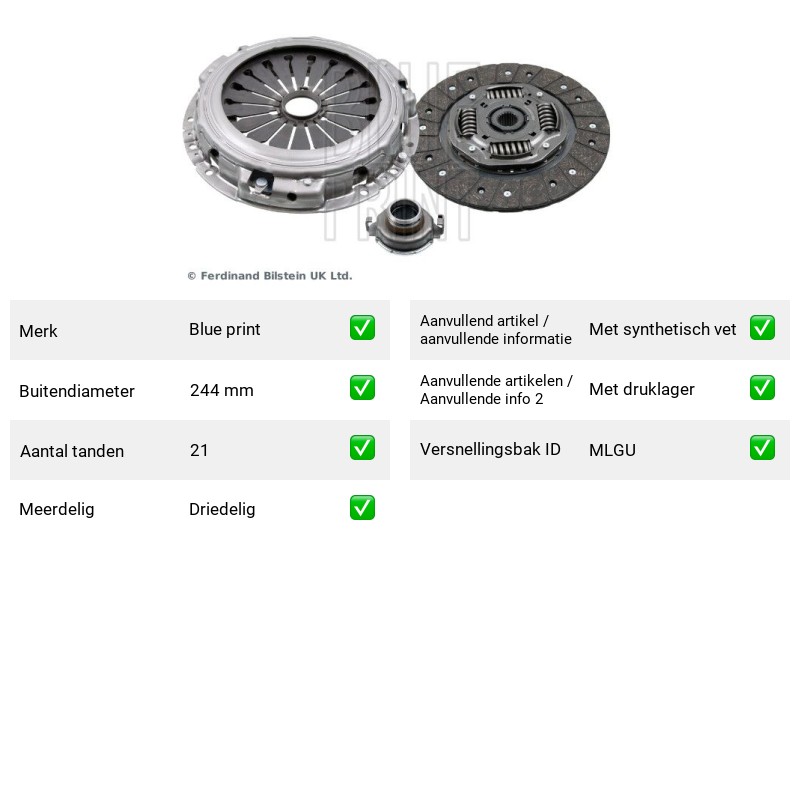 © Ferdinand Bilstein UK Ltd.

Merk Blue print ☑

Buitendiameter 244 mm ☑

Aantal tanden 21 ☑

Meerdelig Driedelig ☑

Aanvullend artikel / aanvullende informatie Met synthetisch vet ☑

Aanvullende artikelen / Aanvullende info 2 Met druklager ☑

Versnellingsbak ID MLGU ☑

BLUE PRINT